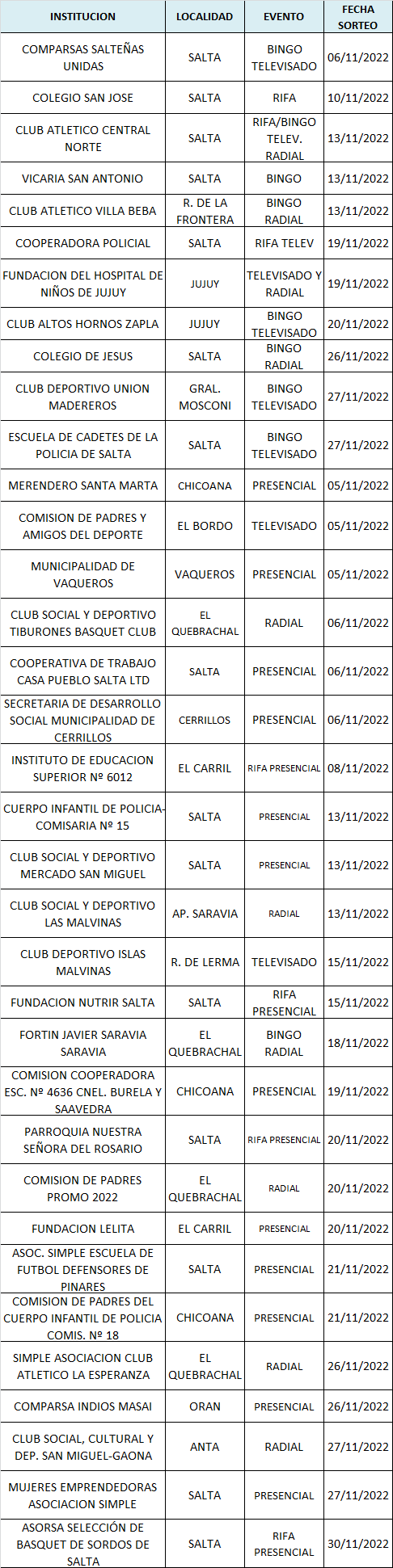 | INSTITUCION | LOCALIDAD | EVENTO | FECHA SORTEO |
|---|---|---|---|
| COMPARSAS SALTEÑAS UNIDAS | SALTA | BINGO TELEVISADO | 06/11/2022 |
| COLEGIO SAN JOSE | SALTA | RIFA | 10/11/2022 |
| CLUB ATLETICO CENTRAL NORTE | SALTA | RIFA/BINGO TELEV. RADIAL | 13/11/2022 |
| VICARIA SAN ANTONIO | SALTA | BINGO | 13/11/2022 |
| CLUB ATLETICO VILLA BEBA | R. DE LA FRONTERA | BINGO RADIAL | 13/11/2022 |
| COOPERADORA POLICIAL | SALTA | RIFA TELEV | 19/11/2022 |
| FUNDACION DEL HOSPITAL DE NIÑOS DE JUJUY | JUJUY | TELEVISADO Y RADIAL | 19/11/2022 |
| CLUB ALTOS HORNOS ZAPLA | JUJUY | BINGO TELEVISADO | 20/11/2022 |
| COLEGIO DE JESUS | SALTA | BINGO RADIAL | 26/11/2022 |
| CLUB DEPORTIVO UNION MADEREROS | GRAL. MOSCONI | BINGO TELEVISADO | 27/11/2022 |
| ESCUELA DE CADETES DE LA POLICIA DE SALTA | SALTA | BINGO TELEVISADO | 27/11/2022 |
| MERENDERO SANTA MARTA | CHICOANA | PRESENCIAL | 05/11/2022 |
| COMISION DE PADRES Y AMIGOS DEL DEPORTE | EL BORDO | TELEVISADO | 05/11/2022 |
| MUNICIPALIDAD DE VAQUEROS | VAQUEROS | PRESENCIAL | 05/11/2022 |
| CLUB SOCIAL Y DEPORTIVO TIBURONES BASQUET CLUB | EL QUEBRACHAL | RADIAL | 06/11/2022 |
| COOPERATIVA DE TRABAJO CASA PUEBLO SALTA LTD | SALTA | PRESENCIAL | 06/11/2022 |
| SECRETARIA DE DESARROLLO SOCIAL MUNICIPALIDAD DE CERRILLOS | CERRILLOS | PRESENCIAL | 06/11/2022 |
| INSTITUTO DE EDUCACION SUPERIOR Nº 6012 | EL CARRIL | RIFA PRESENCIAL | 08/11/2022 |
| CUERPO INFANTIL DE POLICIA-COMISARIA Nº 15 | SALTA | PRESENCIAL | 13/11/2022 |
| CLUB SOCIAL Y DEPORTIVO MERCADO SAN MIGUEL | SALTA | PRESENCIAL | 13/11/2022 |
| CLUB SOCIAL Y DEPORTIVO LAS MALVINAS | AP. SARAVIA | RADIAL | 13/11/2022 |
| CLUB DEPORTIVO ISLAS MALVINAS | R. DE LERMA | TELEVISADO | 15/11/2022 |
| FUNDACION NUTRIR SALTA | SALTA | RIFA PRESENCIAL | 15/11/2022 |
| FORTIN JAVIER SARAVIA SARAVIA | EL QUEBRACHAL | BINGO RADIAL | 18/11/2022 |
| COMISION COOPERADORA ESC. Nº 4636 CNEL. BURELA Y SAAVEDRA | CHICOANA | PRESENCIAL | 19/11/2022 |
| PARROQUIA NUESTRA SEÑORA DEL ROSARIO | SALTA | RIFA PRESENCIAL | 20/11/2022 |
| COMISION DE PADRES PROMO 2022 | EL QUEBRACHAL | RADIAL | 20/11/2022 |
| FUNDACION LELITA | EL CARRIL | PRESENCIAL | 20/11/2022 |
| ASOC. SIMPLE ESCUELA DE FUTBOL DEFENSORES DE PINARES | SALTA | PRESENCIAL | 21/11/2022 |
| COMISION DE PADRES DEL CUERPO INFANTIL DE POLICIA COMIS. Nº 18 | CHICOANA | PRESENCIAL | 21/11/2022 |
| SIMPLE ASOCIACION CLUB ATLETICO LA ESPERANZA | EL QUEBRACHAL | RADIAL | 26/11/2022 |
| COMPARSA INDIOS MASAI | ORAN | PRESENCIAL | 26/11/2022 |
| CLUB SOCIAL, CULTURAL Y DEP. SAN MIGUEL-GAONA | ANTA | RADIAL | 27/11/2022 |
| MUJERES EMPRENDEDORAS ASOCIACION SIMPLE | SALTA | PRESENCIAL | 27/11/2022 |
| ASORSA SELECCIÓN DE BASQUET DE SORDOS DE SALTA | SALTA | RIFA PRESENCIAL | 30/11/2022 |